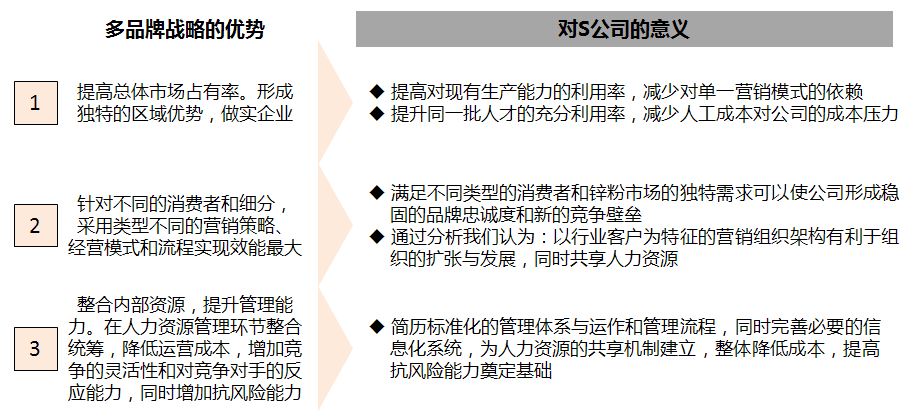 多品牌战略的优势

1

提高总体市场占有率。形成独特的区域优势，做实企业

2

针对不同的消费者和细分，采用类型不同的营销策略、经营模式和流程实现效能最大

3

整合内部资源，提升管理能力。在人力资源管理环节整合统筹，降低运营成本，增加竞争的灵活性和对竞争对手的反应能力，同时增加抗风险能力

对S公司的意义

◆ 提高对现有生产能力的利用率，减少对单一营销模式的依赖
◆ 提升同一批人才的充分利用率，减少人工成本对公司的成本压力

◆ 满足不同类型的消费者和锌粉市场的独特需求可以使公司形成稳固的品牌忠诚度和新的竞争壁垒
◆ 通过分析我们认为：以行业客户为特征的营销组织架构有利于组织的扩张与发展，同时共享人力资源

◆ 简历标准化的管理体系与运作和管理流程，同时完善必要的信息化系统，为人力资源的共享机制建立，整体降低成本，提高抗风险能力奠定基础